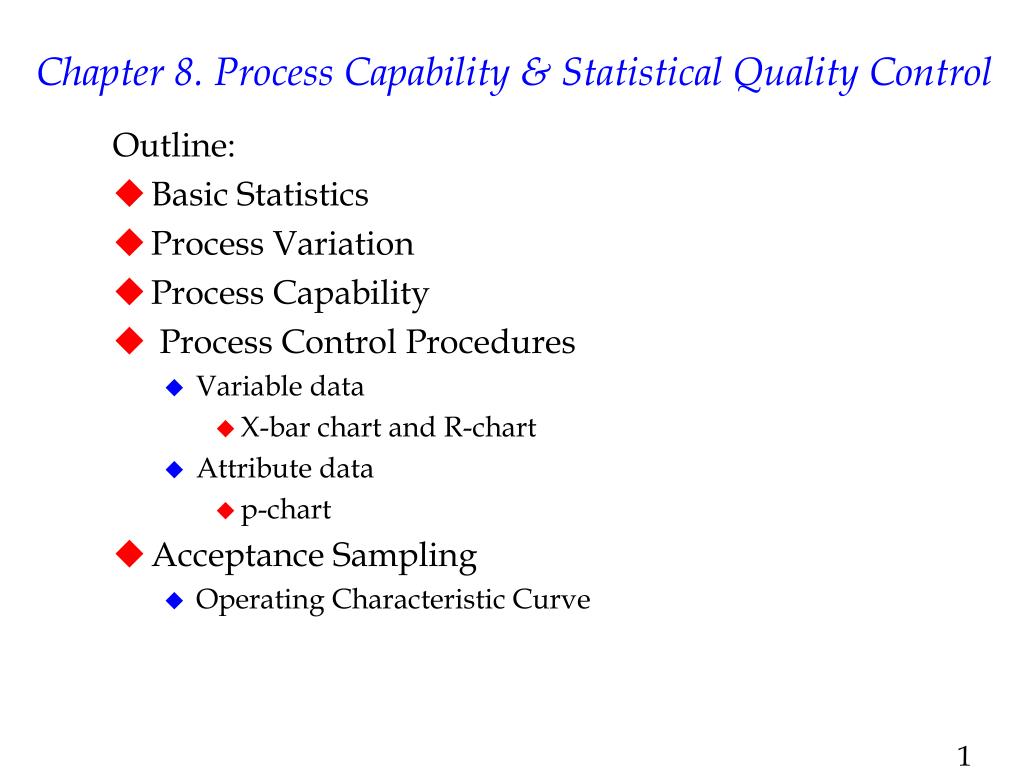 Chapter 8. Process Capability & Statistical Quality Control

Outline:
◆ Basic Statistics
◆ Process Variation
◆ Process Capability
◆ Process Control Procedures
◆ Variable data
◆ X-bar chart and R-chart
◆ Attribute data
◆ p-chart
◆ Acceptance Sampling
◆ Operating Characteristic Curve

1